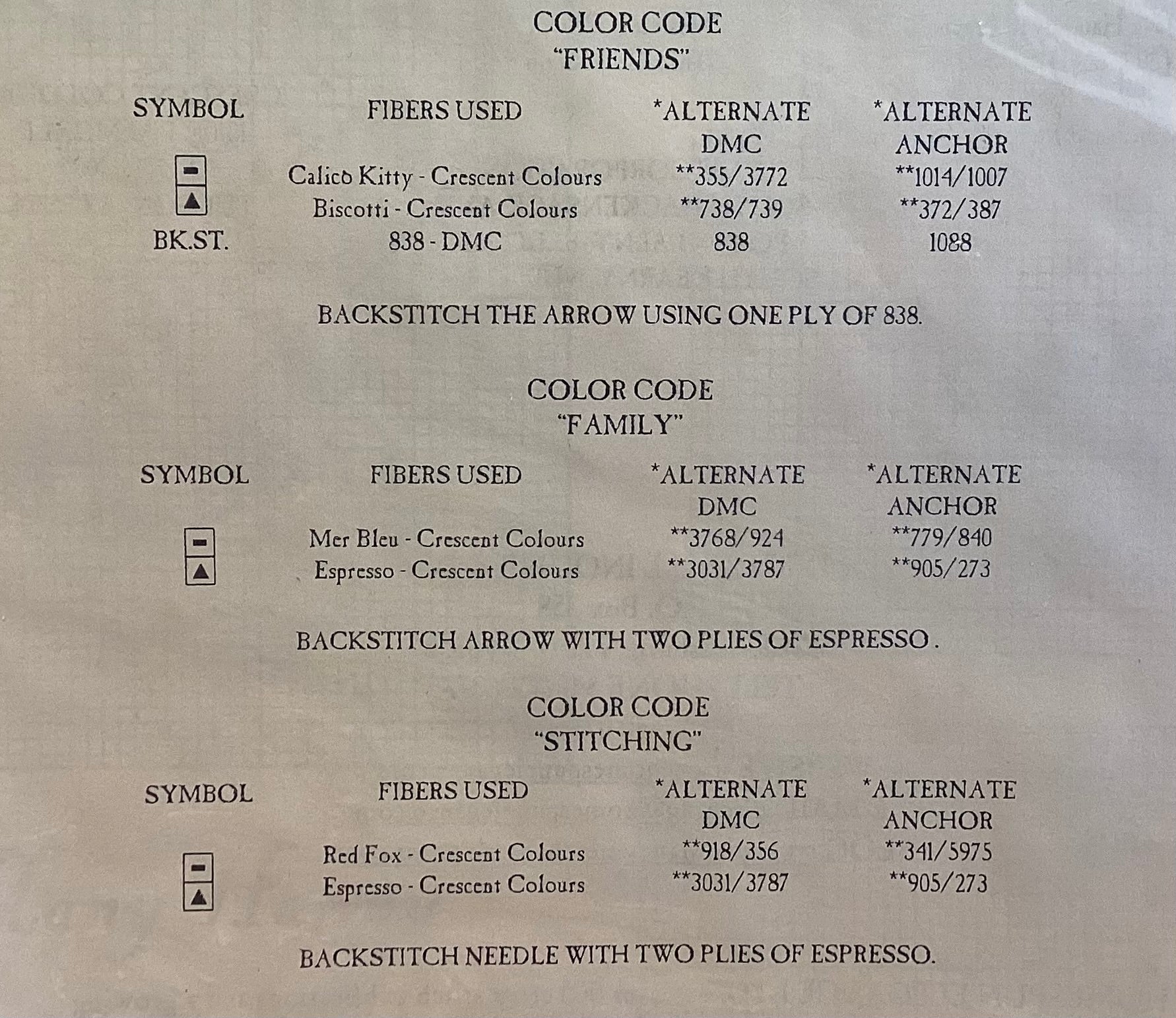 COLOR CODE
"FRIENDS"

| SYMBOL | FIBERS USED | *ALTERNATE DMC | *ALTERNATE ANCHOR |
|---|---|---|---|
| ▬ | Calico Kitty - Crescent Colours | **355/3772 | **1014/1007 |
| ▲ | Biscotti - Crescent Colours | **738/739 | **372/387 |
| BK.ST. | 838 - DMC | 838 | 1088 |

BACKSTITCH THE ARROW USING ONE PLY OF 838.

COLOR CODE
"FAMILY"

| SYMBOL | FIBERS USED | *ALTERNATE DMC | *ALTERNATE ANCHOR |
|---|---|---|---|
| ▬ | Mer Bleu - Crescent Colours | **3768/924 | **779/840 |
| ▲ | Espresso - Crescent Colours | **3031/3787 | **905/273 |

BACKSTITCH ARROW WITH TWO PLIES OF ESPRESSO .

COLOR CODE
"STITCHING"

| SYMBOL | FIBERS USED | *ALTERNATE DMC | *ALTERNATE ANCHOR |
|---|---|---|---|
| ▬ | Red Fox - Crescent Colours | **918/356 | **341/5975 |
| ▲ | Espresso - Crescent Colours | **3031/3787 | **905/273 |

BACKSTITCH NEEDLE WITH TWO PLIES OF ESPRESSO.